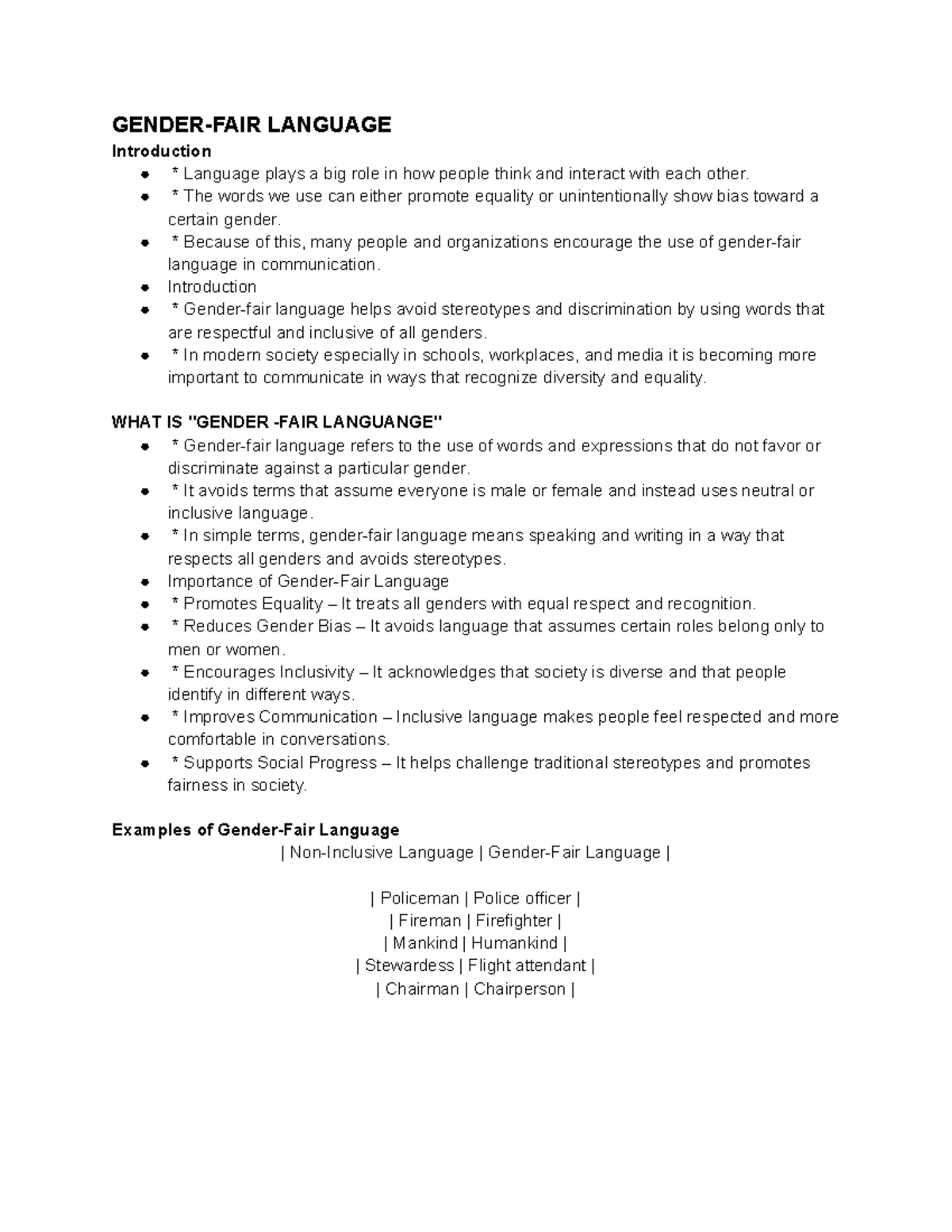 GENDER-FAIR LANGUAGE

Introduction

- * Language plays a big role in how people think and interact with each other.
- * The words we use can either promote equality or unintentionally show bias toward a certain gender.
- * Because of this, many people and organizations encourage the use of gender-fair language in communication.
- Introduction
- * Gender-fair language helps avoid stereotypes and discrimination by using words that are respectful and inclusive of all genders.
- * In modern society especially in schools, workplaces, and media it is becoming more important to communicate in ways that recognize diversity and equality.

WHAT IS "GENDER -FAIR LANGUANGE"

- * Gender-fair language refers to the use of words and expressions that do not favor or discriminate against a particular gender.
- * It avoids terms that assume everyone is male or female and instead uses neutral or inclusive language.
- * In simple terms, gender-fair language means speaking and writing in a way that respects all genders and avoids stereotypes.
- Importance of Gender-Fair Language
- * Promotes Equality – It treats all genders with equal respect and recognition.
- * Reduces Gender Bias – It avoids language that assumes certain roles belong only to men or women.
- * Encourages Inclusivity – It acknowledges that society is diverse and that people identify in different ways.
- * Improves Communication – Inclusive language makes people feel respected and more comfortable in conversations.
- * Supports Social Progress – It helps challenge traditional stereotypes and promotes fairness in society.

Examples of Gender-Fair Language

| Non-Inclusive Language | Gender-Fair Language |

| Policeman | Police officer |
| Fireman | Firefighter |
| Mankind | Humankind |
| Stewardess | Flight attendant |
| Chairman | Chairperson |